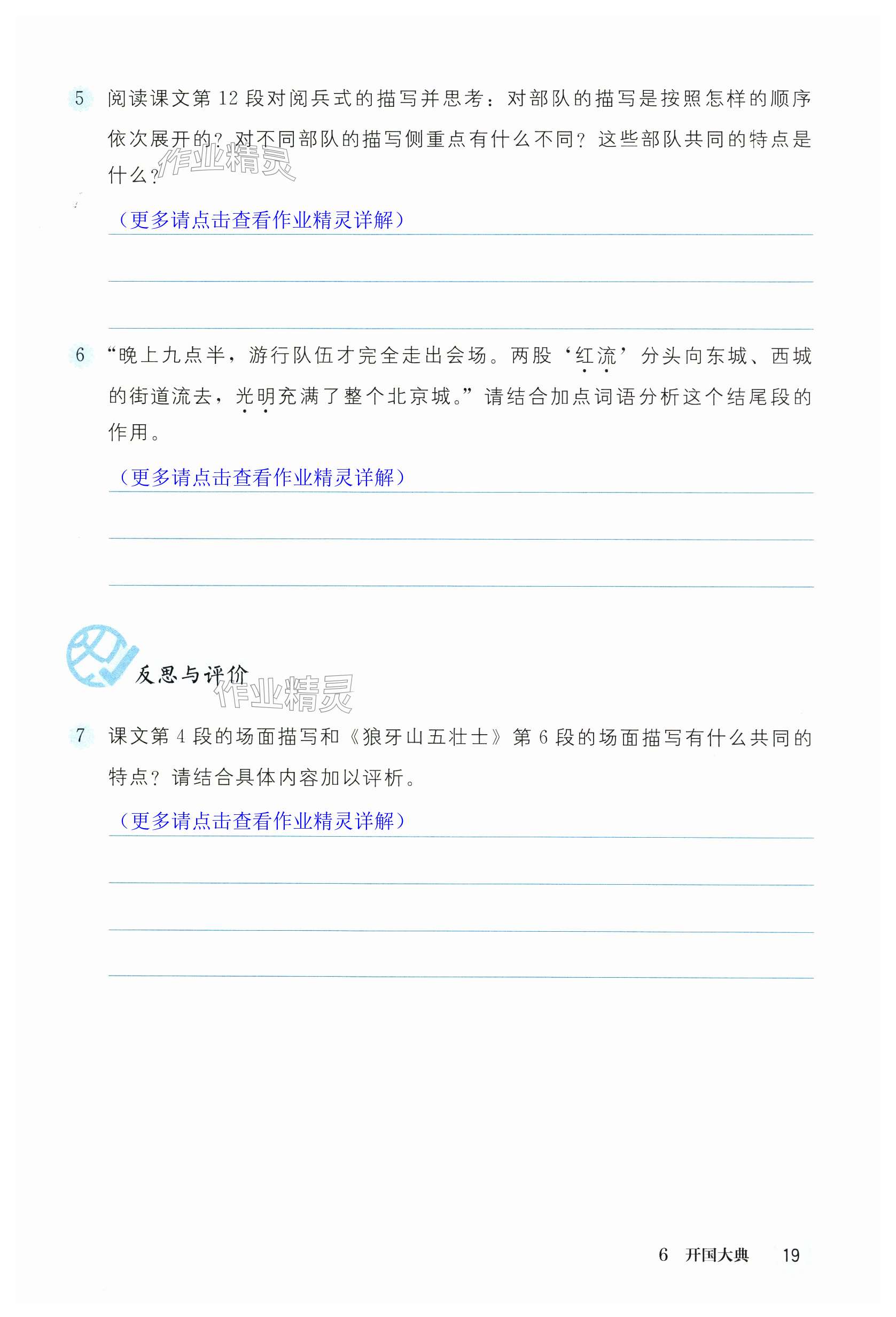 5 阅读课文第 12 段对阅兵式的描写并思考：对部队的描写是按照怎样的顺序依次展开的？对不同部队的描写侧重点有什么不同？这些部队共同的特点是什么？

作业精灵

（更多请点击查看作业精灵详解）

6 “晚上九点半，游行队伍才完全走出会场。两股‘红流’分头向东城、西城的街道流去，光明充满了整个北京城。”请结合加点词语分析这个结尾段的作用。

（更多请点击查看作业精灵详解）

反思与评价

作业精灵

7 课文第 4 段的场面描写和《狼牙山五壮士》第 6 段的场面描写有什么共同的特点？请结合具体内容加以评析。

（更多请点击查看作业精灵详解）

6 开国大典 19